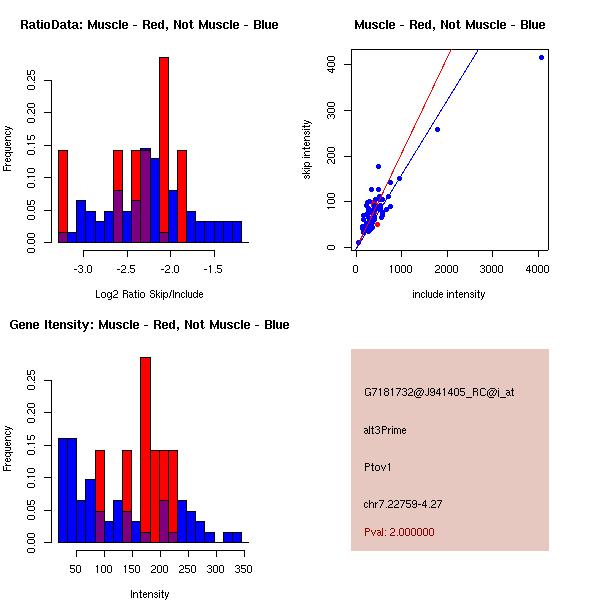 RatioData: Muscle - Red, Not Muscle - Blue

Frequency

0.00 0.05 0.10 0.15 0.20 0.25

-3.0 -2.5 -2.0 -1.5

Log2 Ratio Skip/Include

Muscle - Red, Not Muscle - Blue

skip intensity

0 100 200 300 400

0 1000 2000 3000 4000

include intensity

Gene Itensity: Muscle - Red, Not Muscle - Blue

Frequency

0.00 0.05 0.10 0.15 0.20 0.25

50 100 150 200 250 300 350

Intensity

G7181732@J941405_RC@j_at

alt3Prime

Ptov1

chr7.22759-4.27

Pval: 2.000000